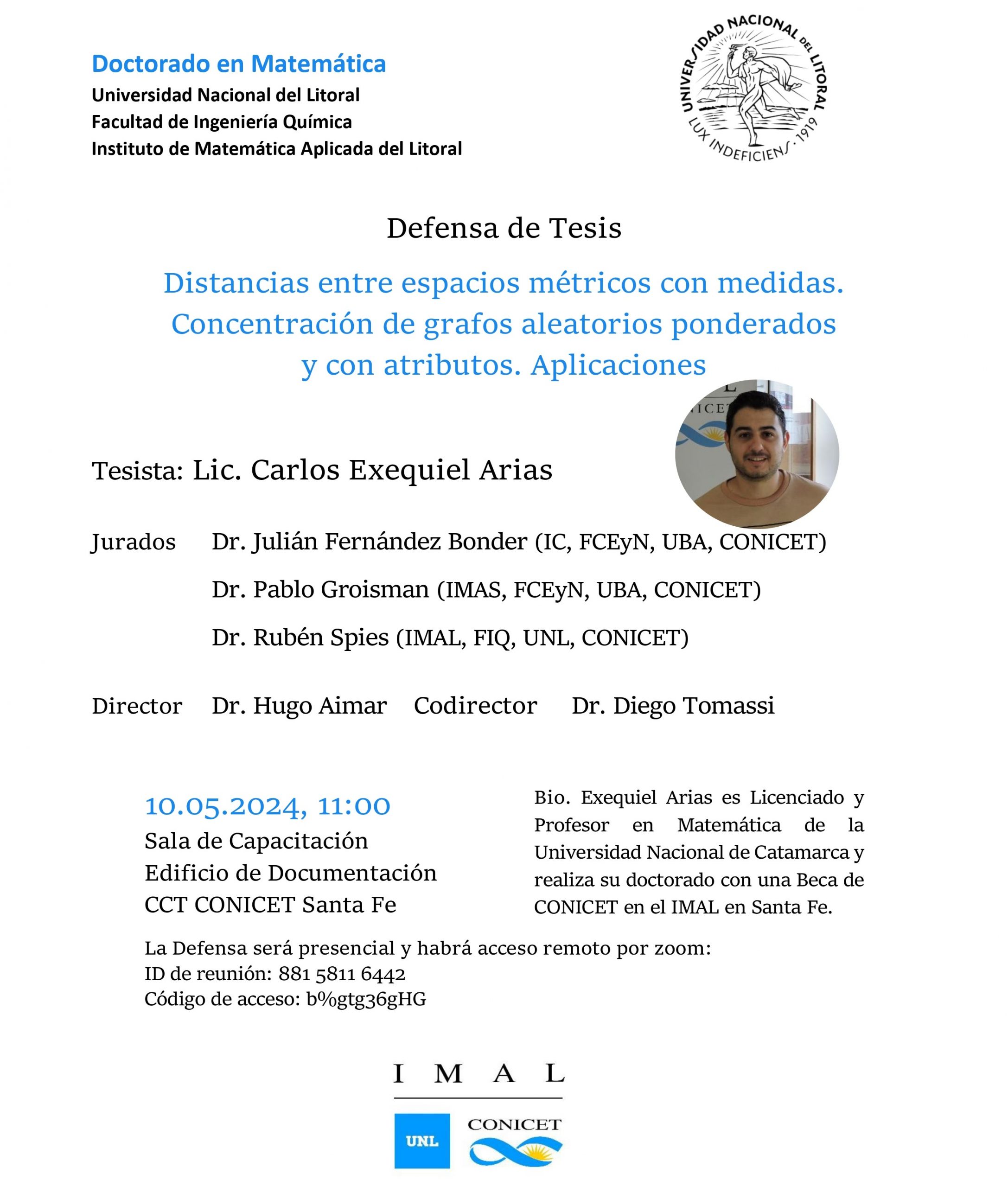 Doctorado en Matemática
Universidad Nacional del Litoral
Facultad de Ingeniería Química
Instituto de Matemática Aplicada del Litoral

UNIVERSIDAD NACIONAL DEL LITORAL
LUX INDEFICIENS · 1919

Defensa de Tesis

Distancias entre espacios métricos con medidas. Concentración de grafos aleatorios ponderados y con atributos. Aplicaciones

Tesista: Lic. Carlos Exequiel Arias

Jurados Dr. Julián Fernández Bonder (IC, FCEyN, UBA, CONICET)
Dr. Pablo Groisman (IMAS, FCEyN, UBA, CONICET)
Dr. Rubén Spies (IMAL, FIQ, UNL, CONICET)

Director Dr. Hugo Aimar Codirector Dr. Diego Tomassi

10.05.2024, 11:00
Sala de Capacitación
Edificio de Documentación
CCT CONICET Santa Fe

Bio. Exequiel Arias es Licenciado y Profesor en Matemática de la Universidad Nacional de Catamarca y realiza su doctorado con una Beca de CONICET en el IMAL en Santa Fe.

La Defensa será presencial y habrá acceso remoto por zoom:
ID de reunión: 881 5811 6442
Código de acceso: b%gtg36gHG

I M A L
UNL
CONICET